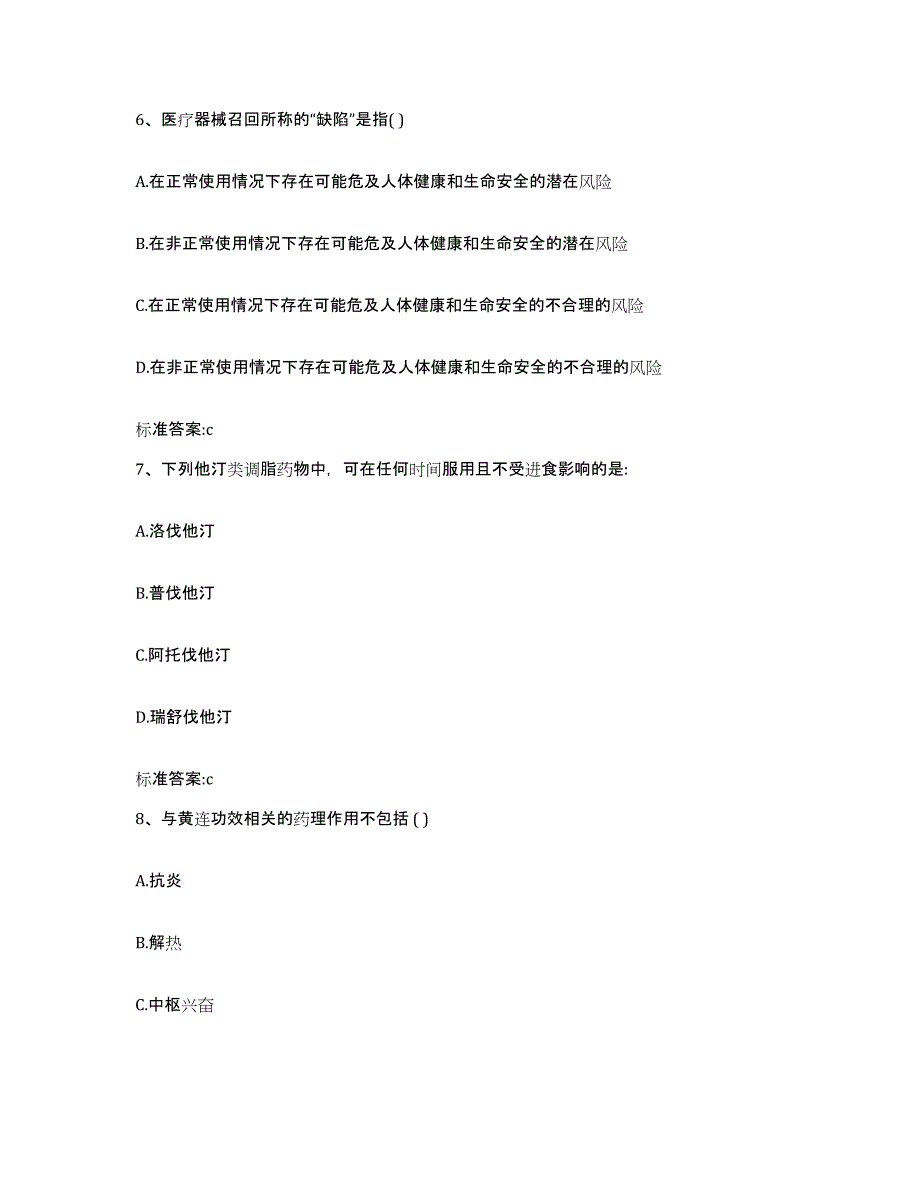 6、医疗器械召回所称的“缺陷”是指( )

A.在正常使用情况下存在可能危及人体健康和生命安全的潜在风险

B.在非正常使用情况下存在可能危及人体健康和生命安全的潜在风险

C.在正常使用情况下存在可能危及人体健康和生命安全的不合理的风险

D.在非正常使用情况下存在可能危及人体健康和生命安全的不合理的风险

标准答案:c

7、下列他汀类调脂药物中，可在任何时间服用且不受进食影响的是:

A.洛伐他汀

B.普伐他汀

C.阿托伐他汀

D.瑞舒伐他汀

标准答案:c

8、与黄连功效相关的药理作用不包括 ( )

A.抗炎

B.解热

C.中枢兴奋